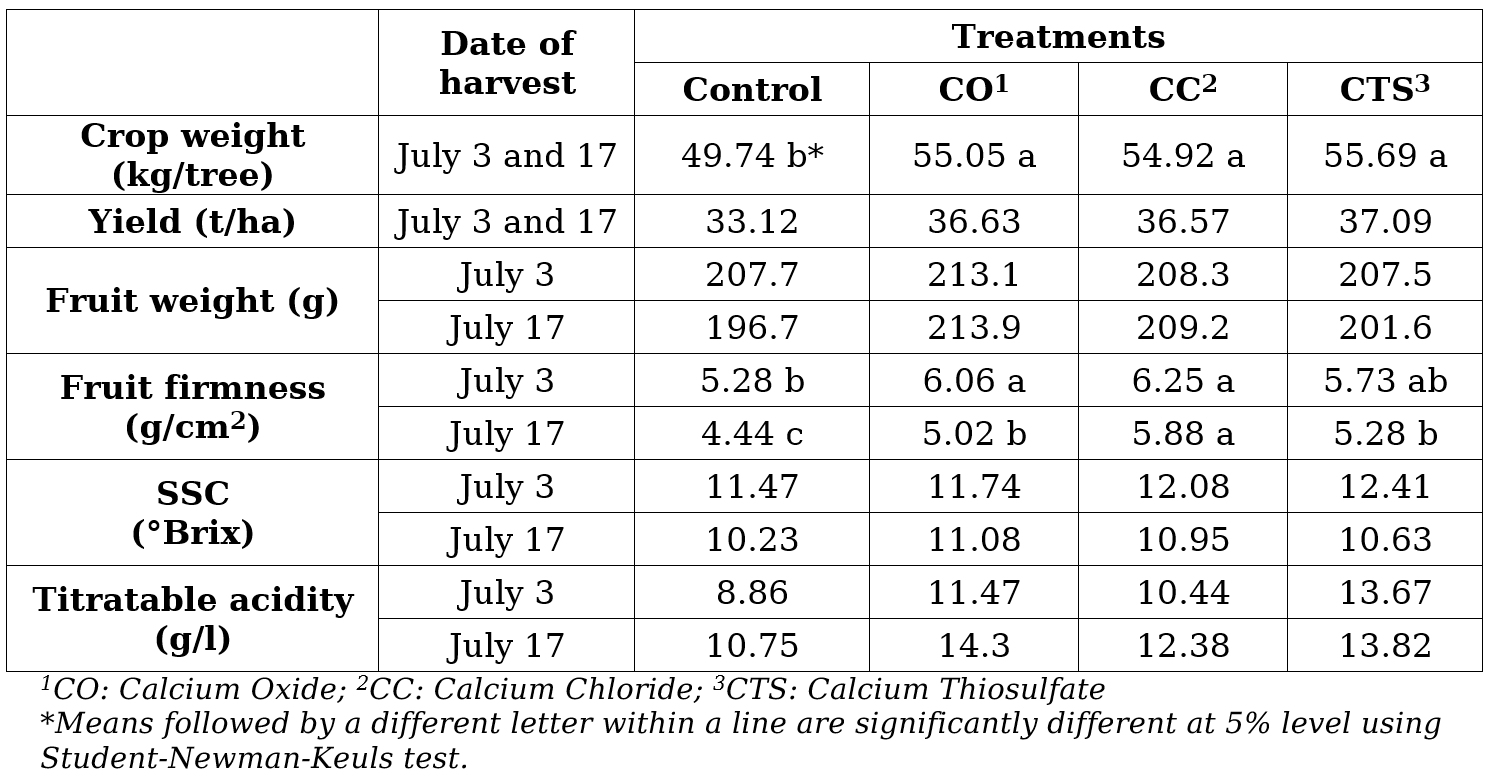 |  | Date of harvest | Treatments | | | |
|---|---|---|---|---|---|
|  |  | Control | CO$^1$ | CC$^2$ | CTS$^3$ |
| Crop weight (kg/tree) | July 3 and 17 | 49.74 b* | 55.05 a | 54.92 a | 55.69 a |
| Yield (t/ha) | July 3 and 17 | 33.12 | 36.63 | 36.57 | 37.09 |
| Fruit weight (g) | July 3 | 207.7 | 213.1 | 208.3 | 207.5 |
|  | July 17 | 196.7 | 213.9 | 209.2 | 201.6 |
| Fruit firmness (g/cm$^2$) | July 3 | 5.28 b | 6.06 a | 6.25 a | 5.73 ab |
|  | July 17 | 4.44 c | 5.02 b | 5.88 a | 5.28 b |
| SSC (°Brix) | July 3 | 11.47 | 11.74 | 12.08 | 12.41 |
|  | July 17 | 10.23 | 11.08 | 10.95 | 10.63 |
| Titratable acidity (g/l) | July 3 | 8.86 | 11.47 | 10.44 | 13.67 |
|  | July 17 | 10.75 | 14.3 | 12.38 | 13.82 |

$^1$CO: Calcium Oxide; $^2$CC: Calcium Chloride; $^3$CTS: Calcium Thiosulfate
*Means followed by a different letter within a line are significantly different at 5% level using Student-Newman-Keuls test.